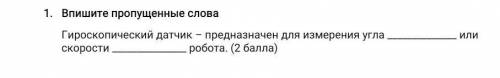 1. Впишите пропущенные слова

Гироскопический датчик – предназначен для измерения угла ____________ или скорости ____________ робота. (2 балла)